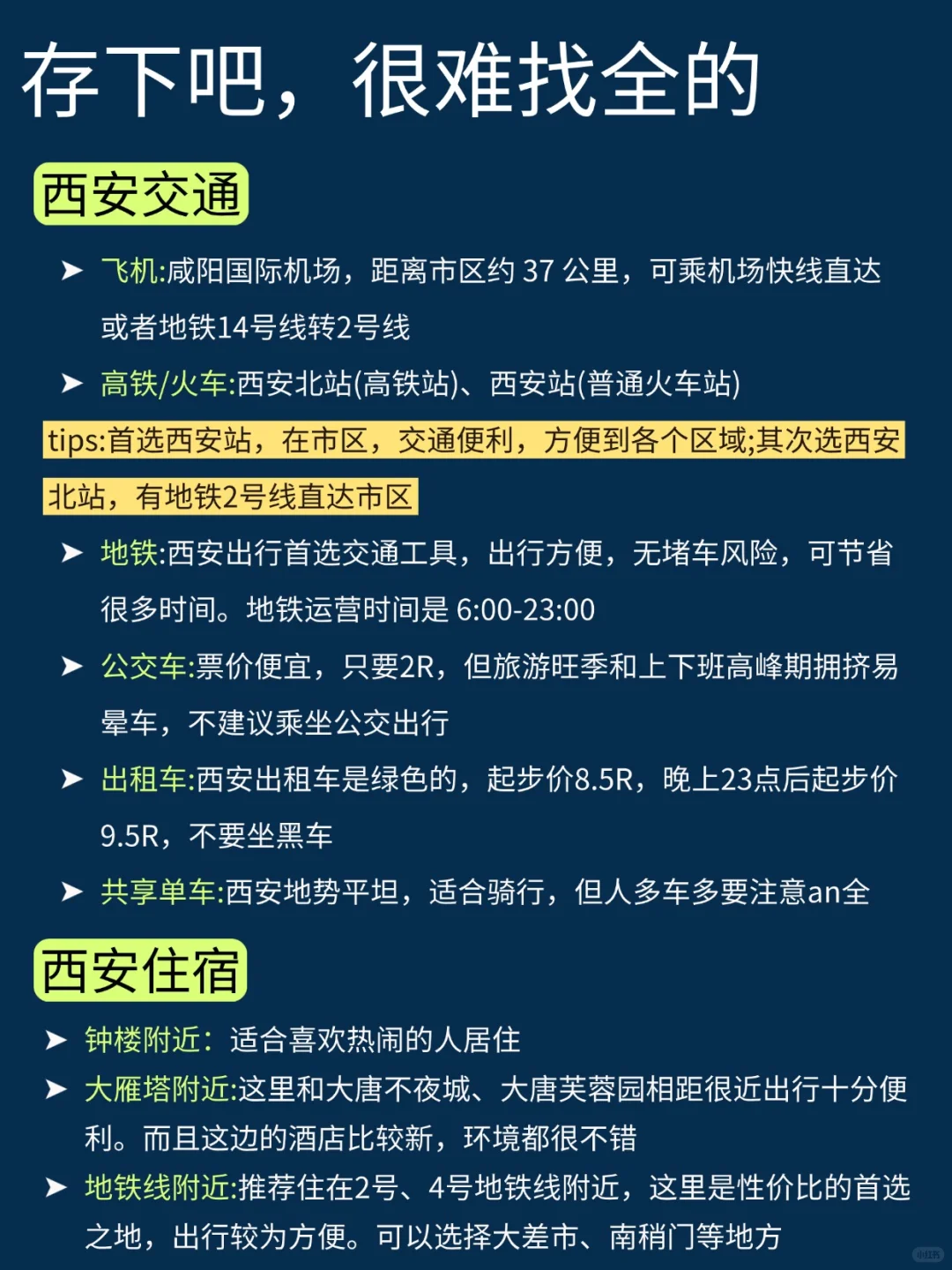 存下吧，很难找全的

西安交通

➤ 飞机:咸阳国际机场，距离市区约 37 公里，可乘机场快线直达或者地铁14号线转2号线

➤ 高铁/火车:西安北站(高铁站)、西安站(普通火车站)

tips:首选西安站，在市区，交通便利，方便到各个区域;其次选西安北站，有地铁2号线直达市区

➤ 地铁:西安出行首选交通工具，出行方便，无堵车风险，可节省很多时间。地铁运营时间是 6:00-23:00

➤ 公交车:票价便宜，只要2R，但旅游旺季和上下班高峰期拥挤易晕车，不建议乘坐公交出行

➤ 出租车:西安出租车是绿色的，起步价8.5R，晚上23点后起步价9.5R，不要坐黑车

➤ 共享单车:西安地势平坦，适合骑行，但人多车多要注意an全

西安住宿

➤ 钟楼附近：适合喜欢热闹的人居住

➤ 大雁塔附近:这里和大唐不夜城、大唐芙蓉园相距很近出行十分便利。而且这边的酒店比较新，环境都很不错

➤ 地铁线附近:推荐住在2号、4号地铁线附近，这里是性价比的首选之地，出行较为方便。可以选择大差市、南稍门等地方

小红书